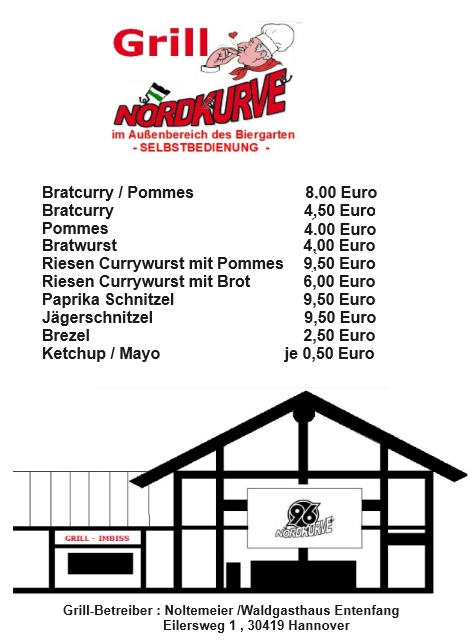 Grill

NORDKURVE

im Außenbereich des Biergarten
- SELBSTBEDIENUNG -

| | |
|---|---|
| Bratcurry / Pommes | 8,00 Euro |
| Bratcurry | 4,50 Euro |
| Pommes | 4.00 Euro |
| Bratwurst | 4,00 Euro |
| Riesen Currywurst mit Pommes | 9,50 Euro |
| Riesen Currywurst mit Brot | 6,00 Euro |
| Paprika Schnitzel | 9,50 Euro |
| Jägerschnitzel | 9,50 Euro |
| Brezel | 2,50 Euro |
| Ketchup / Mayo | je 0,50 Euro |

GRILL - IMBISS

96 NORDKURVE

Grill-Betreiber : Noltemeier /Waldgasthaus Entenfang
Eilersweg 1 , 30419 Hannover